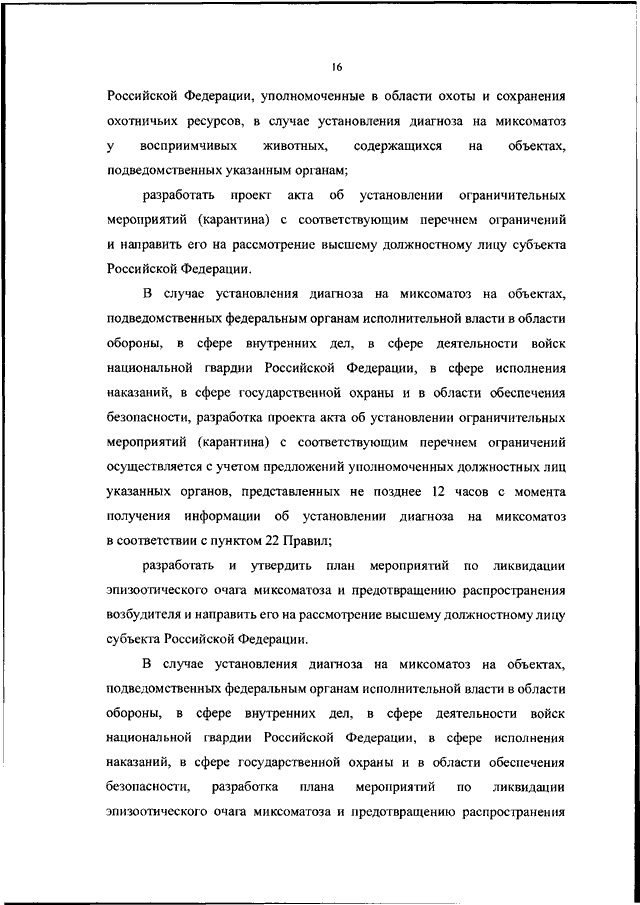 16

Российской Федерации, уполномоченные в области охоты и сохранения охотничьих ресурсов, в случае установления диагноза на миксоматоз у восприимчивых животных, содержащихся на объектах, подведомственных указанным органам;

разработать проект акта об установлении ограничительных мероприятий (карантина) с соответствующим перечнем ограничений и направить его на рассмотрение высшему должностному лицу субъекта Российской Федерации.

В случае установления диагноза на миксоматоз на объектах, подведомственных федеральным органам исполнительной власти в области обороны, в сфере внутренних дел, в сфере деятельности войск национальной гвардии Российской Федерации, в сфере исполнения наказаний, в сфере государственной охраны и в области обеспечения безопасности, разработка проекта акта об установлении ограничительных мероприятий (карантина) с соответствующим перечнем ограничений осуществляется с учетом предложений уполномоченных должностных лиц указанных органов, представленных не позднее 12 часов с момента получения информации об установлении диагноза на миксоматоз в соответствии с пунктом 22 Правил;

разработать и утвердить план мероприятий по ликвидации эпизоотического очага миксоматоза и предотвращению распространения возбудителя и направить его на рассмотрение высшему должностному лицу субъекта Российской Федерации.

В случае установления диагноза на миксоматоз на объектах, подведомственных федеральным органам исполнительной власти в области обороны, в сфере внутренних дел, в сфере деятельности войск национальной гвардии Российской Федерации, в сфере исполнения наказаний, в сфере государственной охраны и в области обеспечения безопасности, разработка плана мероприятий по ликвидации эпизоотического очага миксоматоза и предотвращению распространения